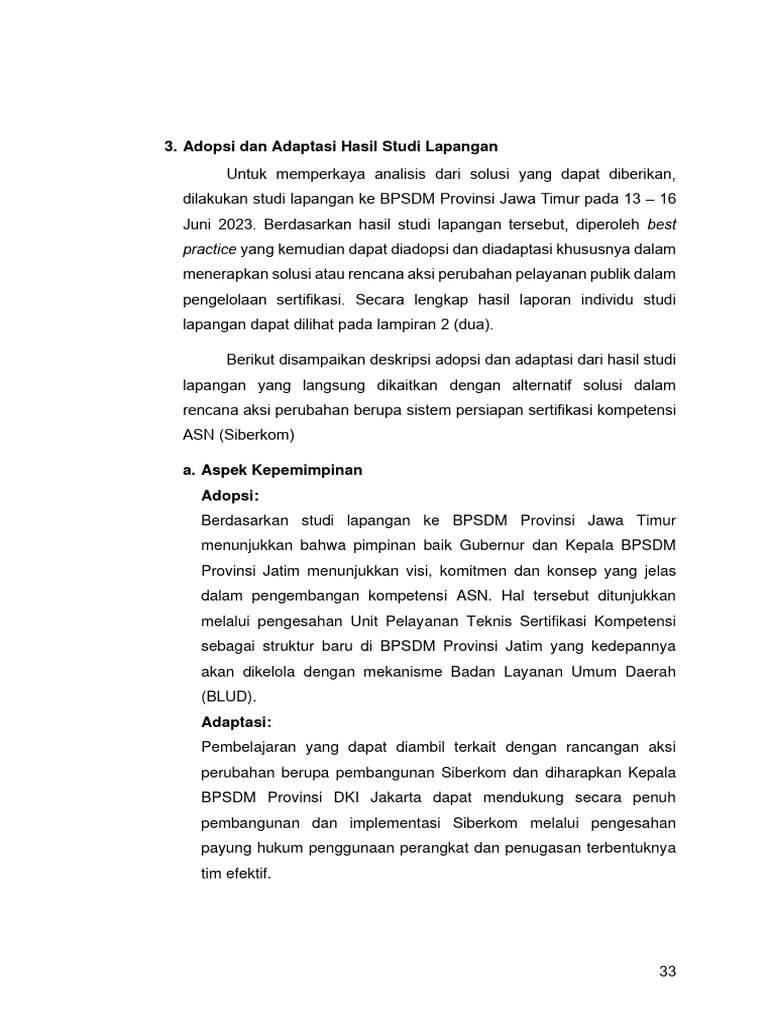 3. Adopsi dan Adaptasi Hasil Studi Lapangan

Untuk memperkaya analisis dari solusi yang dapat diberikan, dilakukan studi lapangan ke BPSDM Provinsi Jawa Timur pada 13 – 16 Juni 2023. Berdasarkan hasil studi lapangan tersebut, diperoleh best practice yang kemudian dapat diadopsi dan diadaptasi khususnya dalam menerapkan solusi atau rencana aksi perubahan pelayanan publik dalam pengelolaan sertifikasi. Secara lengkap hasil laporan individu studi lapangan dapat dilihat pada lampiran 2 (dua).

Berikut disampaikan deskripsi adopsi dan adaptasi dari hasil studi lapangan yang langsung dikaitkan dengan alternatif solusi dalam rencana aksi perubahan berupa sistem persiapan sertifikasi kompetensi ASN (Siberkom)

a. Aspek Kepemimpinan
Adopsi:
Berdasarkan studi lapangan ke BPSDM Provinsi Jawa Timur menunjukkan bahwa pimpinan baik Gubernur dan Kepala BPSDM Provinsi Jatim menunjukkan visi, komitmen dan konsep yang jelas dalam pengembangan kompetensi ASN. Hal tersebut ditunjukkan melalui pengesahan Unit Pelayanan Teknis Sertifikasi Kompetensi sebagai struktur baru di BPSDM Provinsi Jatim yang kedepannya akan dikelola dengan mekanisme Badan Layanan Umum Daerah (BLUD).
Adaptasi:
Pembelajaran yang dapat diambil terkait dengan rancangan aksi perubahan berupa pembangunan Siberkom dan diharapkan Kepala BPSDM Provinsi DKI Jakarta dapat mendukung secara penuh pembangunan dan implementasi Siberkom melalui pengesahan payung hukum penggunaan perangkat dan penugasan terbentuknya tim efektif.

33